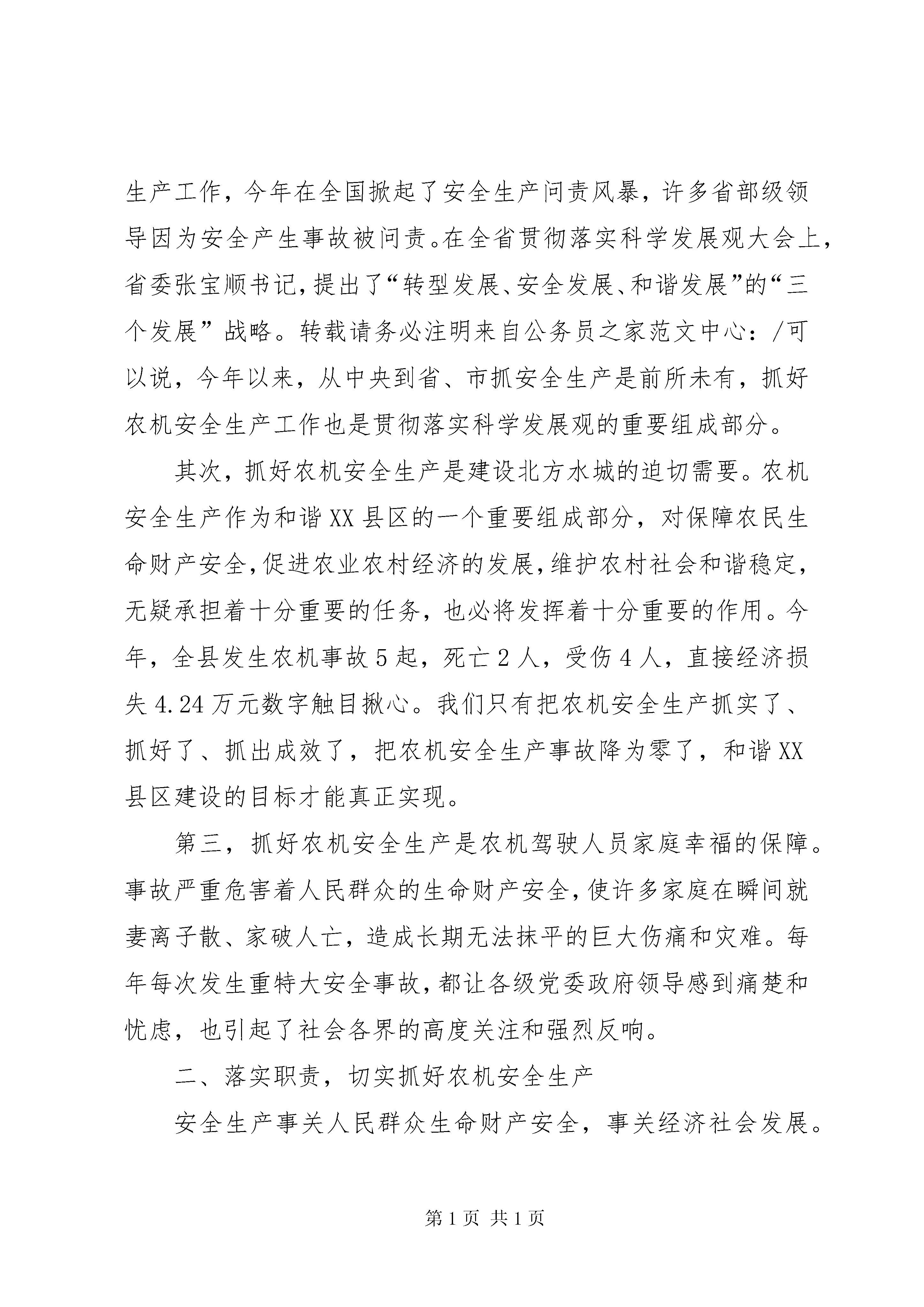 生产工作，今年在全国掀起了安全生产问责风暴，许多省部级领导因为安全产生事故被问责。在全省贯彻落实科学发展观大会上，省委张宝顺书记，提出了“转型发展、安全发展、和谐发展”的“三个发展”战略。转载请务必注明来自公务员之家范文中心：/可以说，今年以来，从中央到省、市抓安全生产是前所未有，抓好农机安全生产工作也是贯彻落实科学发展观的重要组成部分。

其次，抓好农机安全生产是建设北方水城的迫切需要。农机安全生产作为和谐XX县区的一个重要组成部分，对保障农民生命财产安全，促进农业农村经济的发展，维护农村社会和谐稳定，无疑承担着十分重要的任务，也必将发挥着十分重要的作用。今年，全县发生农机事故5起，死亡2人，受伤4人，直接经济损失4.24万元数字触目揪心。我们只有把农机安全生产抓实了、抓好了、抓出成效了，把农机安全生产事故降为零了，和谐XX县区建设的目标才能真正实现。

第三，抓好农机安全生产是农机驾驶人员家庭幸福的保障。事故严重危害着人民群众的生命财产安全，使许多家庭在瞬间就妻离子散、家破人亡，造成长期无法抹平的巨大伤痛和灾难。每年每次发生重特大安全事故，都让各级党委政府领导感到痛楚和忧虑，也引起了社会各界的高度关注和强烈反响。

二、落实职责，切实抓好农机安全生产

安全生产事关人民群众生命财产安全，事关经济社会发展。

第1页 共1页